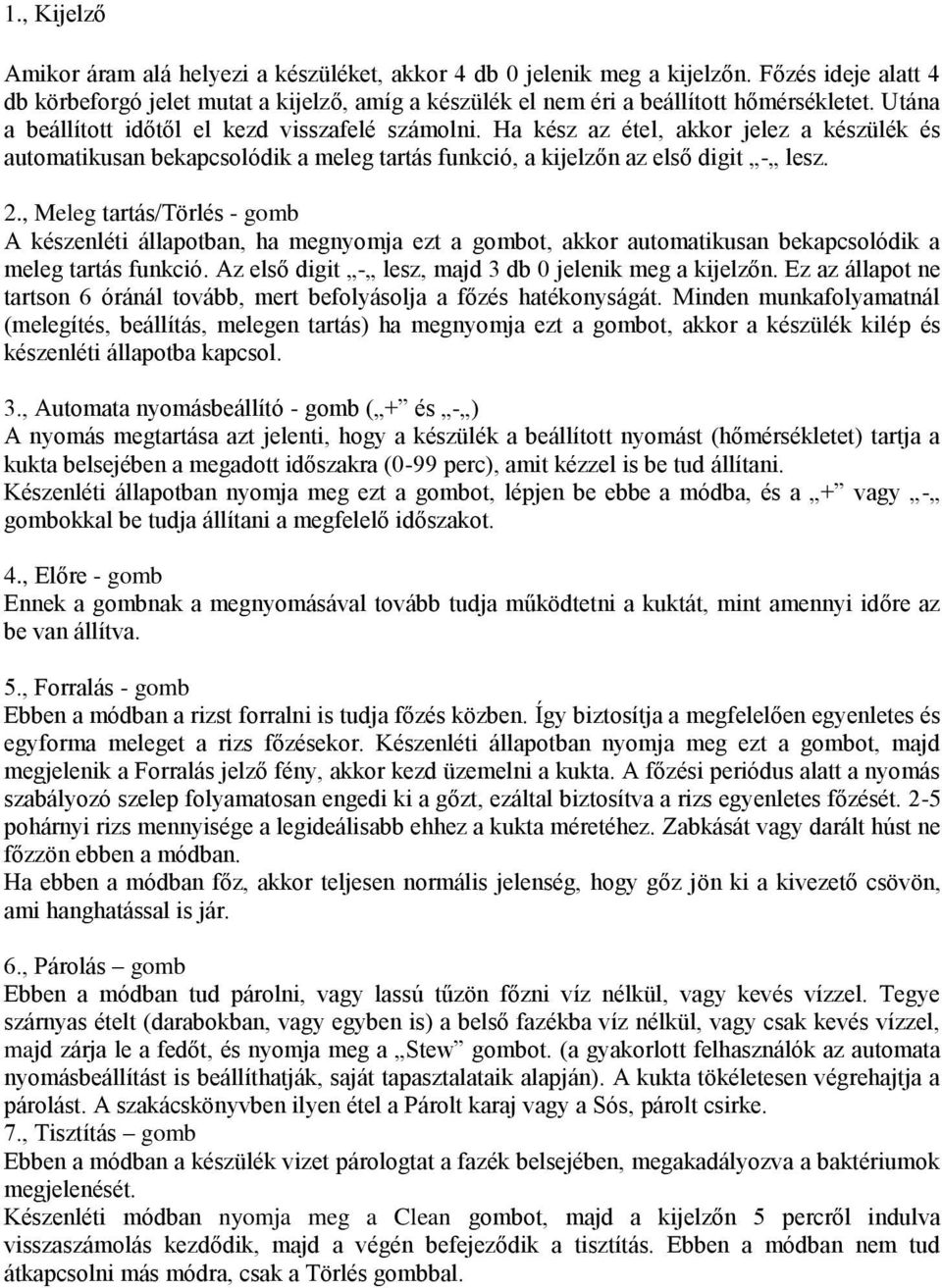 1., Kijelző

Amikor áram alá helyezi a készüléket, akkor 4 db 0 jelenik meg a kijelzőn. Főzés ideje alatt 4 db körbeforgó jelet mutat a kijelző, amíg a készülék el nem éri a beállított hőmérsékletet. Utána a beállított időtől el kezd visszafelé számolni. Ha kész az étel, akkor jelez a készülék és automatikusan bekapcsolódik a meleg tartás funkció, a kijelzőn az első digit „-„ lesz.

2., Meleg tartás/Törlés - gomb
A készenléti állapotban, ha megnyomja ezt a gombot, akkor automatikusan bekapcsolódik a meleg tartás funkció. Az első digit „-„ lesz, majd 3 db 0 jelenik meg a kijelzőn. Ez az állapot ne tartson 6 óránál tovább, mert befolyásolja a főzés hatékonyságát. Minden munkafolyamatnál (melegítés, beállítás, melegen tartás) ha megnyomja ezt a gombot, akkor a készülék kilép és készenléti állapotba kapcsol.

3., Automata nyomásbeállító - gomb („+” és „-„)
A nyomás megtartása azt jelenti, hogy a készülék a beállított nyomást (hőmérsékletet) tartja a kukta belsejében a megadott időszakra (0-99 perc), amit kézzel is be tud állítani.
Készenléti állapotban nyomja meg ezt a gombot, lépjen be ebbe a módba, és a „+” vagy „-„ gombokkal be tudja állítani a megfelelő időszakot.

4., Előre - gomb
Ennek a gombnak a megnyomásával tovább tudja működtetni a kuktát, mint amennyi időre az be van állítva.

5., Forralás - gomb
Ebben a módban a rizst forralni is tudja főzés közben. Így biztosítja a megfelelően egyenletes és egyforma meleget a rizs főzésekor. Készenléti állapotban nyomja meg ezt a gombot, majd megjelenik a Forralás jelző fény, akkor kezd üzemelni a kukta. A főzési periódus alatt a nyomás szabályozó szelep folyamatosan engedi ki a gőzt, ezáltal biztosítva a rizs egyenletes főzését. 2-5 pohárnyi rizs mennyisége a legideálisabb ehhez a kukta méretéhez. Zabkását vagy darált húst ne főzzön ebben a módban.
Ha ebben a módban főz, akkor teljesen normális jelenség, hogy gőz jön ki a kivezető csövön, ami hanghatással is jár.

6., Párolás – gomb
Ebben a módban tud párolni, vagy lassú tűzön főzni víz nélkül, vagy kevés vízzel. Tegye szárnyas ételt (darabokban, vagy egyben is) a belső fazékba víz nélkül, vagy csak kevés vízzel, majd zárja le a fedőt, és nyomja meg a „Stew” gombot. (a gyakorlott felhasználók az automata nyomásbeállítást is beállíthatják, saját tapasztalataik alapján). A kukta tökéletesen végrehajtja a párolást. A szakácskönyvben ilyen étel a Párolt karaj vagy a Sós, párolt csirke.
7., Tisztítás – gomb
Ebben a módban a készülék vizet párologtat a fazék belsejében, megakadályozva a baktériumok megjelenését.
Készenléti módban nyomja meg a Clean gombot, majd a kijelzőn 5 percről indulva visszaszámolás kezdődik, majd a végén befejeződik a tisztítás. Ebben a módban nem tud átkapcsolni más módra, csak a Törlés gombbal.